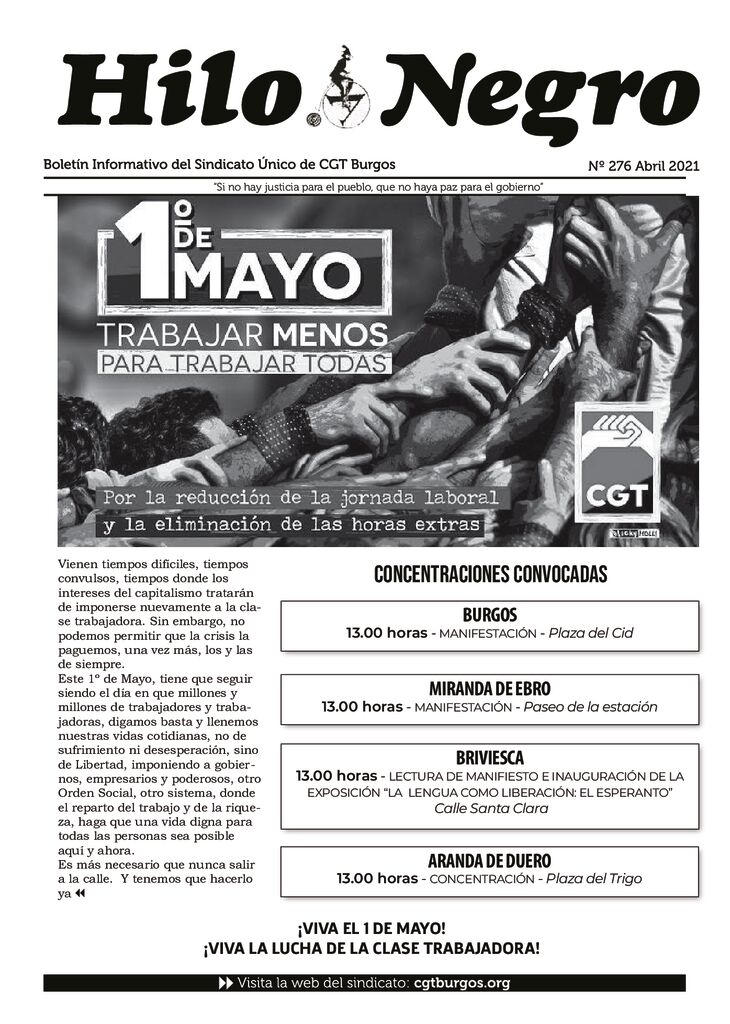 Hilo Negro

Boletín Informativo del Sindicato Único de CGT Burgos

Nº 276 Abril 2021

"Si no hay justicia para el pueblo, que no haya paz para el gobierno"

1º DE MAYO

TRABAJAR MENOS PARA TRABAJAR TODAS

Por la reducción de la jornada laboral y la eliminación de las horas extras

CGT

Vienen tiempos difíciles, tiempos convulsos, tiempos donde los intereses del capitalismo tratarán de imponerse nuevamente a la clase trabajadora. Sin embargo, no podemos permitir que la crisis la paguemos, una vez más, los y las de siempre.
Este 1º de Mayo, tiene que seguir siendo el día en que millones y millones de trabajadores y trabajadoras, digamos basta y llenemos nuestras vidas cotidianas, no de sufrimiento ni desesperación, sino de Libertad, imponiendo a gobiernos, empresarios y poderosos, otro Orden Social, otro sistema, donde el reparto del trabajo y de la riqueza, haga que una vida digna para todas las personas sea posible aquí y ahora.
Es más necesario que nunca salir a la calle. Y tenemos que hacerlo ya

CONCENTRACIONES CONVOCADAS

BURGOS
13.00 horas - MANIFESTACIÓN - Plaza del Cid

MIRANDA DE EBRO
13.00 horas - MANIFESTACIÓN - Paseo de la estación

BRIVIESCA
13.00 horas - LECTURA DE MANIFIESTO E INAUGURACIÓN DE LA EXPOSICIÓN "LA LENGUA COMO LIBERACIÓN: EL ESPERANTO"
Calle Santa Clara

ARANDA DE DUERO
13.00 horas - CONCENTRACIÓN - Plaza del Trigo

¡VIVA EL 1 DE MAYO!
¡VIVA LA LUCHA DE LA CLASE TRABAJADORA!

Visita la web del sindicato: cgtburgos.org